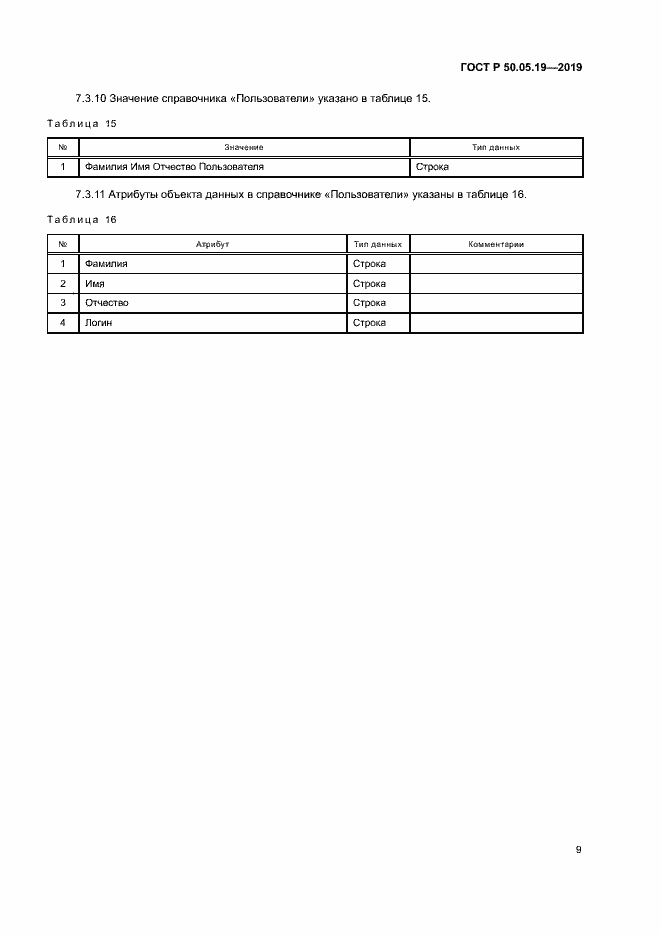 ГОСТ Р 50.05.19—2019

7.3.10 Значение справочника «Пользователи» указано в таблице 15.

Таблица 15

| № | Значение | Тип данных |
|---|---|---|
| 1 | Фамилия Имя Отчество Пользователя | Строка |

7.3.11 Атрибуты объекта данных в справочнике «Пользователи» указаны в таблице 16.

Таблица 16

| № | Атрибут | Тип данных | Комментарии |
|---|---|---|---|
| 1 | Фамилия | Строка | |
| 2 | Имя | Строка | |
| 3 | Отчество | Строка | |
| 4 | Логин | Строка | |

9